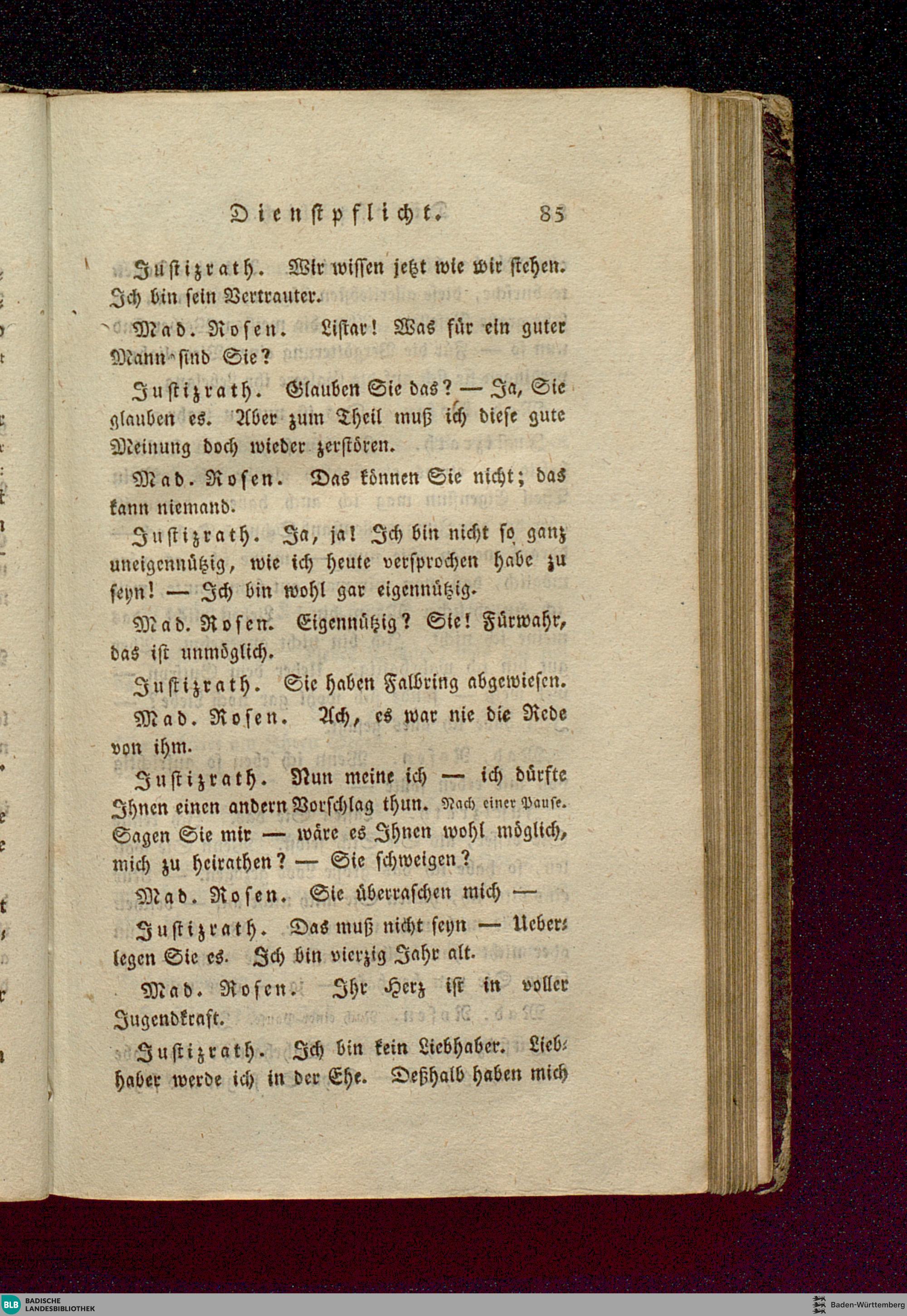 Dienstpflicht. 85

Justizrath. Wir wissen jetzt wie wir stehen. Ich bin sein Vertrauter.

Mad. Rosen. Listar! Was für ein guter Mann sind Sie?

Justizrath. Glauben Sie das? — Ja, Sie glauben es. Aber zum Theil muß ich diese gute Meinung doch wieder zerstören.

Mad. Rosen. Das können Sie nicht; das kann niemand.

Justizrath. Ja, ja! Ich bin nicht so ganz uneigennützig, wie ich heute versprochen habe zu seyn! — Ich bin wohl gar eigennützig.

Mad. Rosen. Eigennützig? Sie! Fürwahr, das ist unmöglich.

Justizrath. Sie haben Falbring abgewiesen.

Mad. Rosen. Ach, es war nie die Rede von ihm.

Justizrath. Nun meine ich — ich dürfte Ihnen einen andern Vorschlag thun. Nach einer Pause. Sagen Sie mir — wäre es Ihnen wohl möglich, mich zu heirathen? — Sie schweigen?

Mad. Rosen. Sie überraschen mich —

Justizrath. Das muß nicht seyn — Ueberlegen Sie es. Ich bin vierzig Jahr alt.

Mad. Rosen. Ihr Herz ist in voller Jugendkraft.

Justizrath. Ich bin kein Liebhaber. Liebhaber werde ich in der Ehe. Deßhalb haben mich

BLB BADISCHE LANDESBIBLIOTHEK Baden-Württemberg